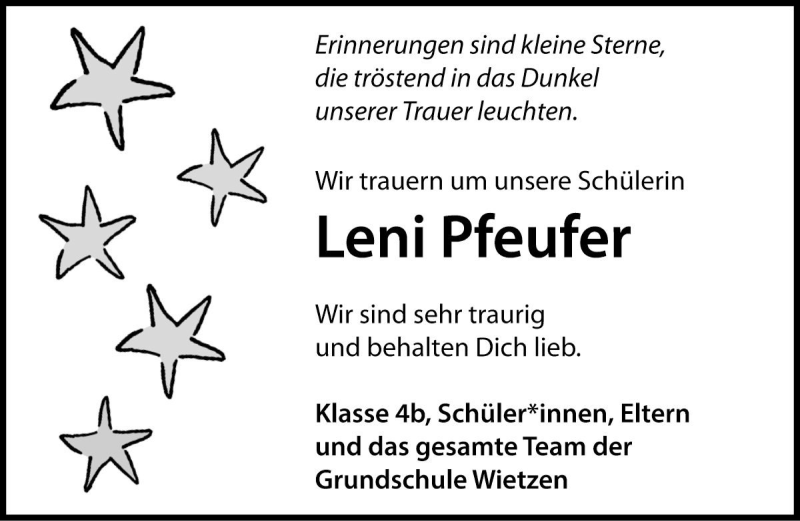 Erinnerungen sind kleine Sterne,
die tröstend in das Dunkel
unserer Trauer leuchten.

Wir trauern um unsere Schülerin

Leni Pfeufer

Wir sind sehr traurig
und behalten Dich lieb.

Klasse 4b, Schüler*innen, Eltern
und das gesamte Team der
Grundschule Wietzen